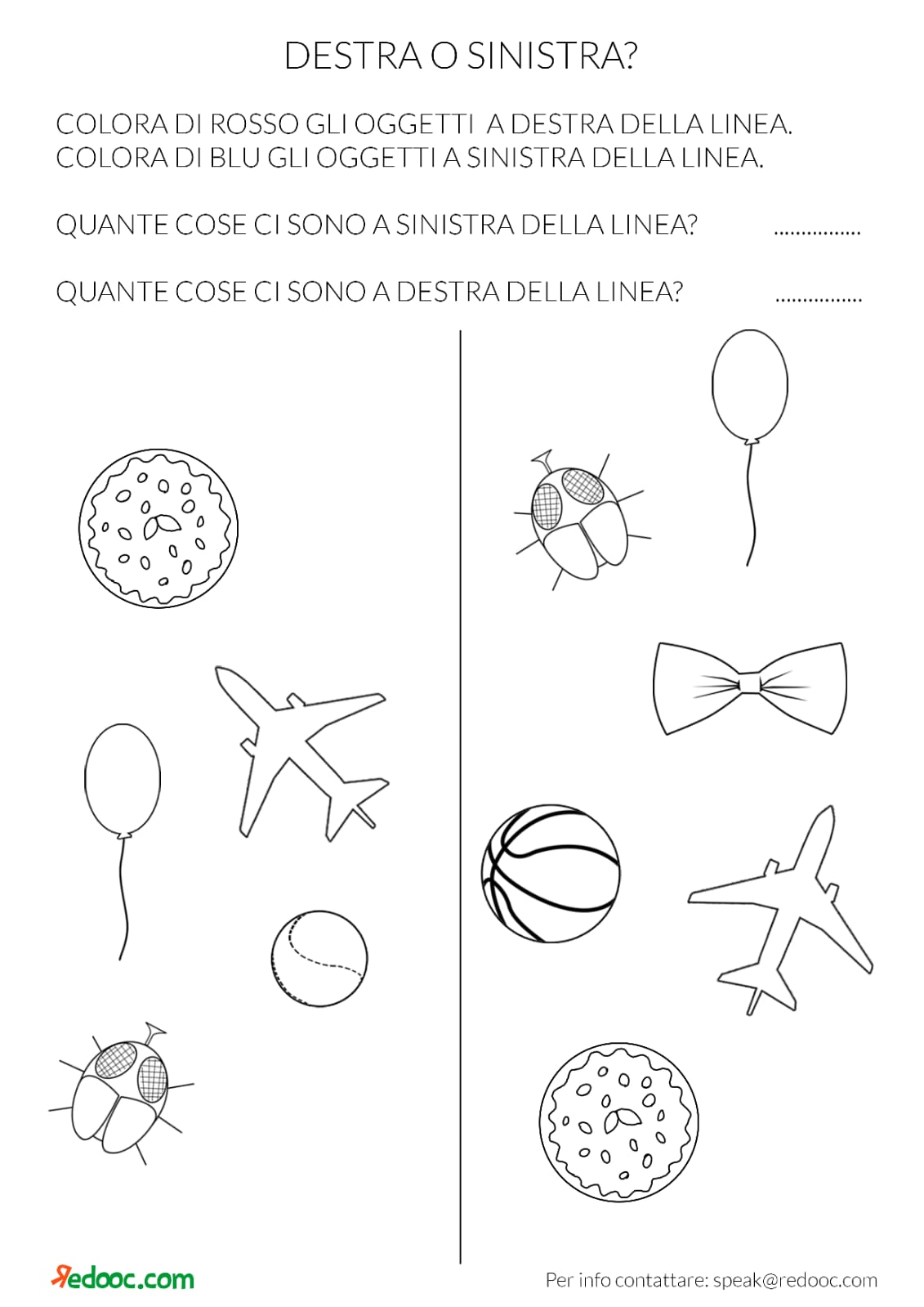 DESTRA O SINISTRA?

COLORA DI ROSSO GLI OGGETTI A DESTRA DELLA LINEA.
COLORA DI BLU GLI OGGETTI A SINISTRA DELLA LINEA.

QUANTE COSE CI SONO A SINISTRA DELLA LINEA? ................

QUANTE COSE CI SONO A DESTRA DELLA LINEA? ................

Redooc.com

Per info contattare: speak@redooc.com